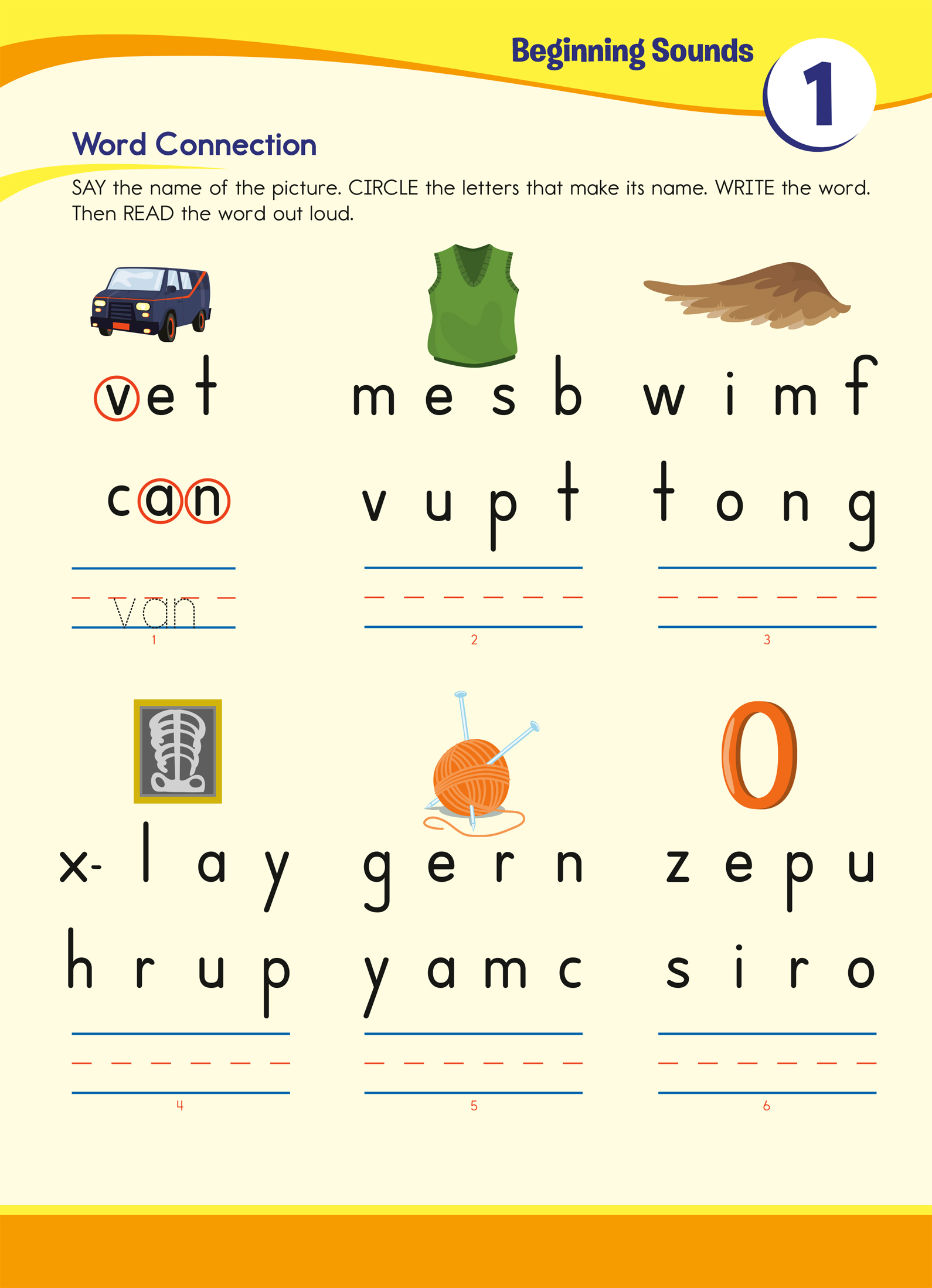 Beginning Sounds

1

Word Connection

SAY the name of the picture. CIRCLE the letters that make its name. WRITE the word. Then READ the word out loud.

v e t
c a n
van
1

m e s b
v u p t
2

w i m f
t o n g
3

x- l a y
h r u p
4

g e r n
y a m c
5

z e p u
s i r o
6